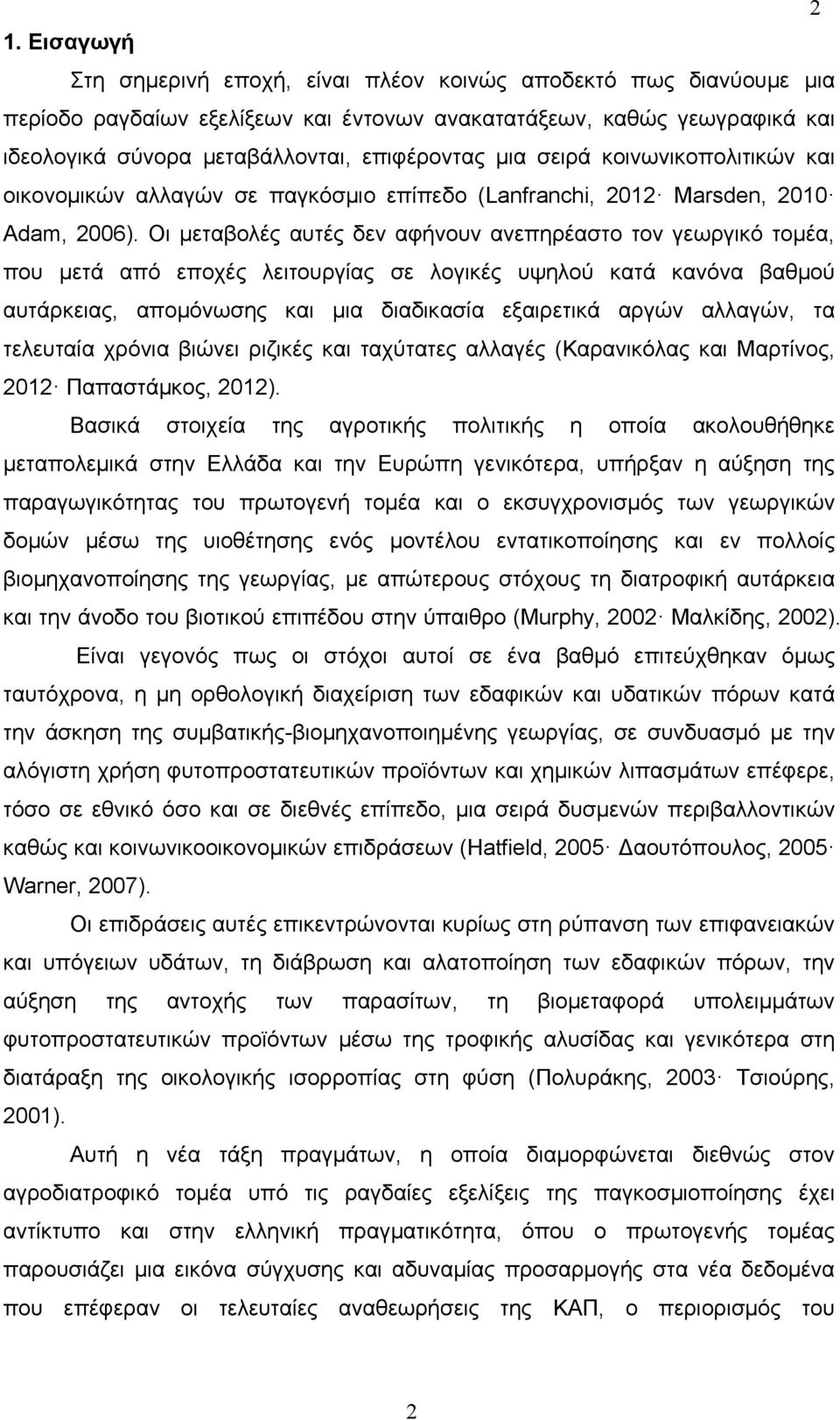 2

1. Εισαγωγή

Στη σημερινή εποχή, είναι πλέον κοινώς αποδεκτό πως διανύουμε μια περίοδο ραγδαίων εξελίξεων και έντονων ανακατατάξεων, καθώς γεωγραφικά και ιδεολογικά σύνορα μεταβάλλονται, επιφέροντας μια σειρά κοινωνικοπολιτικών και οικονομικών αλλαγών σε παγκόσμιο επίπεδο (Lanfranchi, 2012· Marsden, 2010· Adam, 2006). Οι μεταβολές αυτές δεν αφήνουν ανεπηρέαστο τον γεωργικό τομέα, που μετά από εποχές λειτουργίας σε λογικές υψηλού κατά κανόνα βαθμού αυτάρκειας, απομόνωσης και μια διαδικασία εξαιρετικά αργών αλλαγών, τα τελευταία χρόνια βιώνει ριζικές και ταχύτατες αλλαγές (Καρανικόλας και Μαρτίνος, 2012· Παπαστάμκος, 2012).

Βασικά στοιχεία της αγροτικής πολιτικής η οποία ακολουθήθηκε μεταπολεμικά στην Ελλάδα και την Ευρώπη γενικότερα, υπήρξαν η αύξηση της παραγωγικότητας του πρωτογενή τομέα και ο εκσυγχρονισμός των γεωργικών δομών μέσω της υιοθέτησης ενός μοντέλου εντατικοποίησης και εν πολλοίς βιομηχανοποίησης της γεωργίας, με απώτερους στόχους τη διατροφική αυτάρκεια και την άνοδο του βιοτικού επιπέδου στην ύπαιθρο (Murphy, 2002· Μαλκίδης, 2002).

Είναι γεγονός πως οι στόχοι αυτοί σε ένα βαθμό επιτεύχθηκαν όμως ταυτόχρονα, η μη ορθολογική διαχείριση των εδαφικών και υδατικών πόρων κατά την άσκηση της συμβατικής-βιομηχανοποιημένης γεωργίας, σε συνδυασμό με την αλόγιστη χρήση φυτοπροστατευτικών προϊόντων και χημικών λιπασμάτων επέφερε, τόσο σε εθνικό όσο και σε διεθνές επίπεδο, μια σειρά δυσμενών περιβαλλοντικών καθώς και κοινωνικοοικονομικών επιδράσεων (Hatfield, 2005· Δαουτόπουλος, 2005· Warner, 2007).

Οι επιδράσεις αυτές επικεντρώνονται κυρίως στη ρύπανση των επιφανειακών και υπόγειων υδάτων, τη διάβρωση και αλατοποίηση των εδαφικών πόρων, την αύξηση της αντοχής των παρασίτων, τη βιομεταφορά υπολειμμάτων φυτοπροστατευτικών προϊόντων μέσω της τροφικής αλυσίδας και γενικότερα στη διατάραξη της οικολογικής ισορροπίας στη φύση (Πολυράκης, 2003· Τσιούρης, 2001).

Αυτή η νέα τάξη πραγμάτων, η οποία διαμορφώνεται διεθνώς στον αγροδιατροφικό τομέα υπό τις ραγδαίες εξελίξεις της παγκοσμιοποίησης έχει αντίκτυπο και στην ελληνική πραγματικότητα, όπου ο πρωτογενής τομέας παρουσιάζει μια εικόνα σύγχυσης και αδυναμίας προσαρμογής στα νέα δεδομένα που επέφεραν οι τελευταίες αναθεωρήσεις της ΚΑΠ, ο περιορισμός του

2